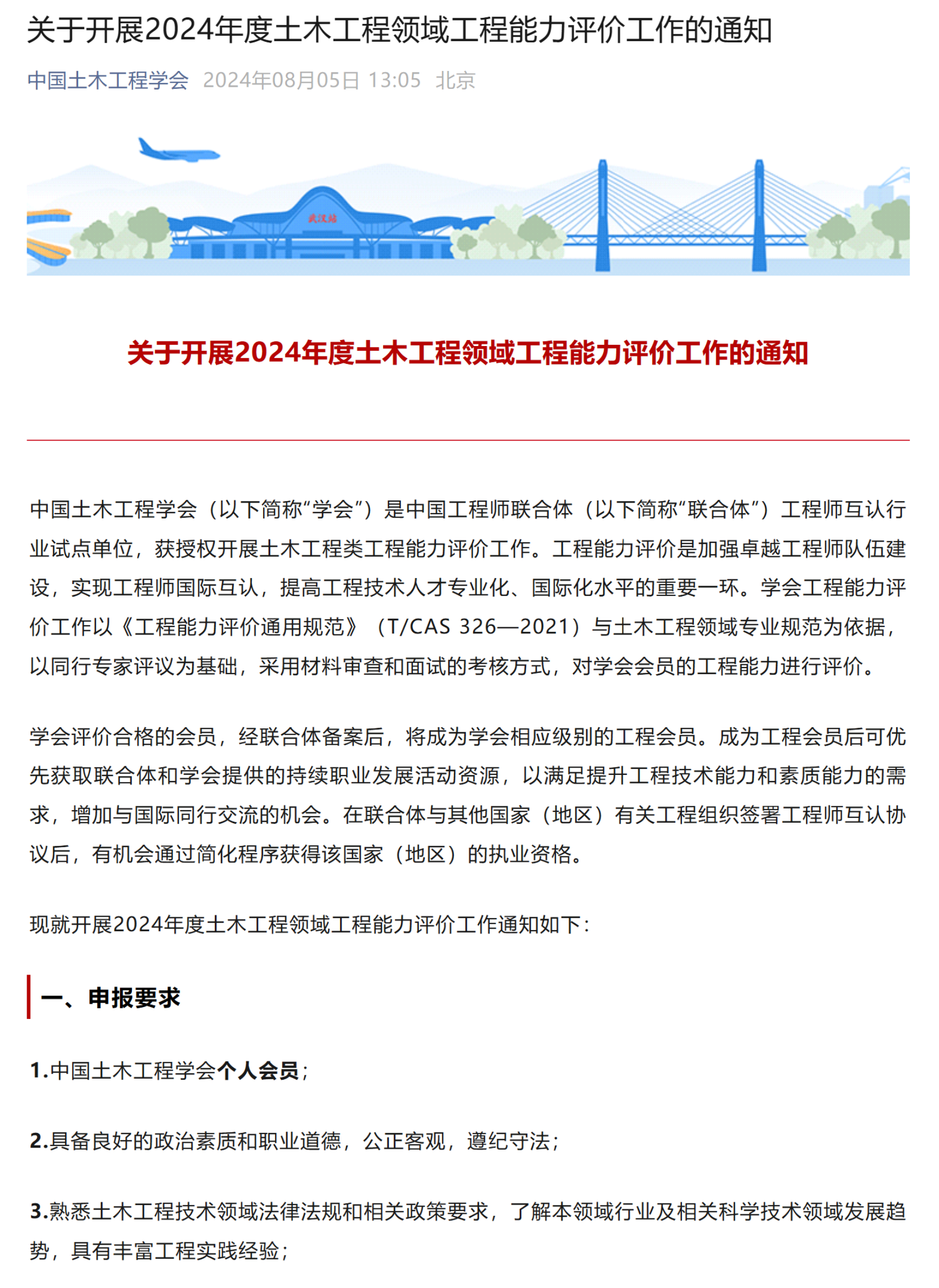 关于开展2024年度土木工程领域工程能力评价工作的通知

中国土木工程学会 2024年08月05日 13:05 北京

武汉站

关于开展2024年度土木工程领域工程能力评价工作的通知

中国土木工程学会（以下简称“学会”）是中国工程师联合体（以下简称“联合体”）工程师互认行业试点单位，获授权开展土木工程类工程能力评价工作。工程能力评价是加强卓越工程师队伍建设，实现工程师国际互认，提高工程技术人才专业化、国际化水平的重要一环。学会工程能力评价工作以《工程能力评价通用规范》（T/CAS 326—2021）与土木工程领域专业规范为依据，以同行专家评议为基础，采用材料审查和面试的考核方式，对学会会员的工程能力进行评价。

学会评价合格的会员，经联合体备案后，将成为学会相应级别的工程会员。成为工程会员后可优先获取联合体和学会提供的持续职业发展活动资源，以满足提升工程技术能力和素质能力的需求，增加与国际同行交流的机会。在联合体与其他国家（地区）有关工程组织签署工程师互认协议后，有机会通过简化程序获得该国家（地区）的执业资格。

现就开展2024年度土木工程领域工程能力评价工作通知如下：

一、申报要求

1.中国土木工程学会个人会员；

2.具备良好的政治素质和职业道德，公正客观，遵纪守法；

3.熟悉土木工程技术领域法律法规和相关政策要求，了解本领域行业及相关科学技术领域发展趋势，具有丰富工程实践经验；